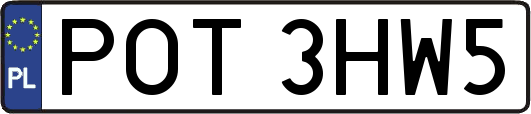 PL
POT 3HW5